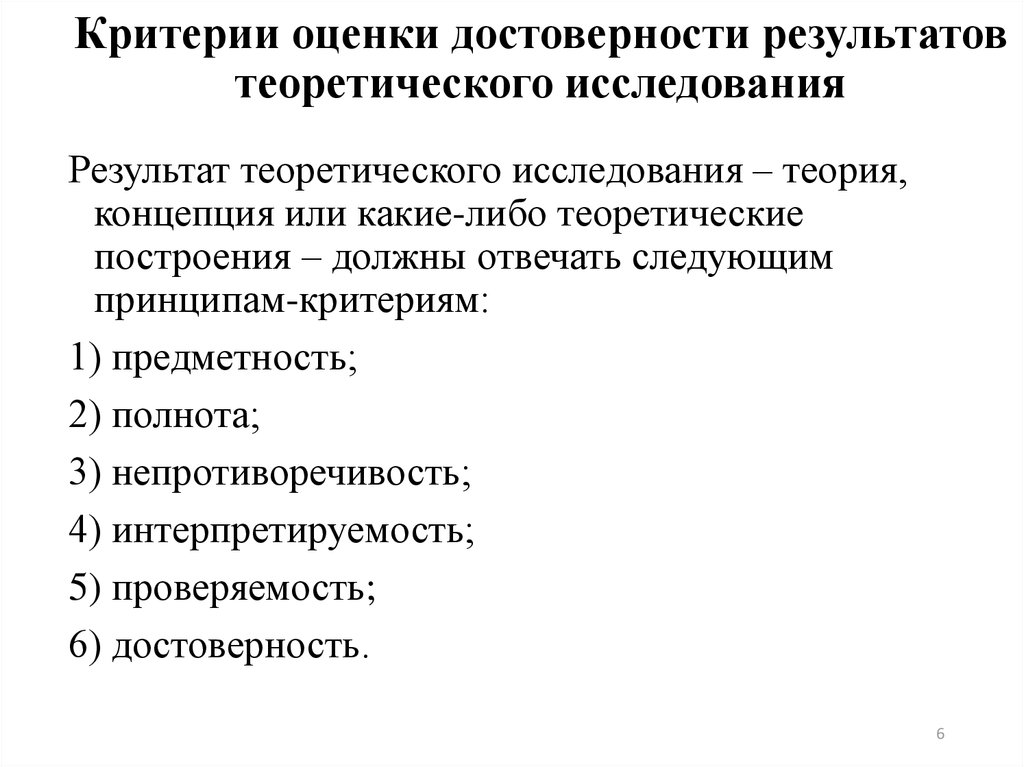 Критерии оценки достоверности результатов теоретического исследования

Результат теоретического исследования – теория, концепция или какие-либо теоретические построения – должны отвечать следующим принципам-критериям:

1) предметность;

2) полнота;

3) непротиворечивость;

4) интерпретируемость;

5) проверяемость;

6) достоверность.

6